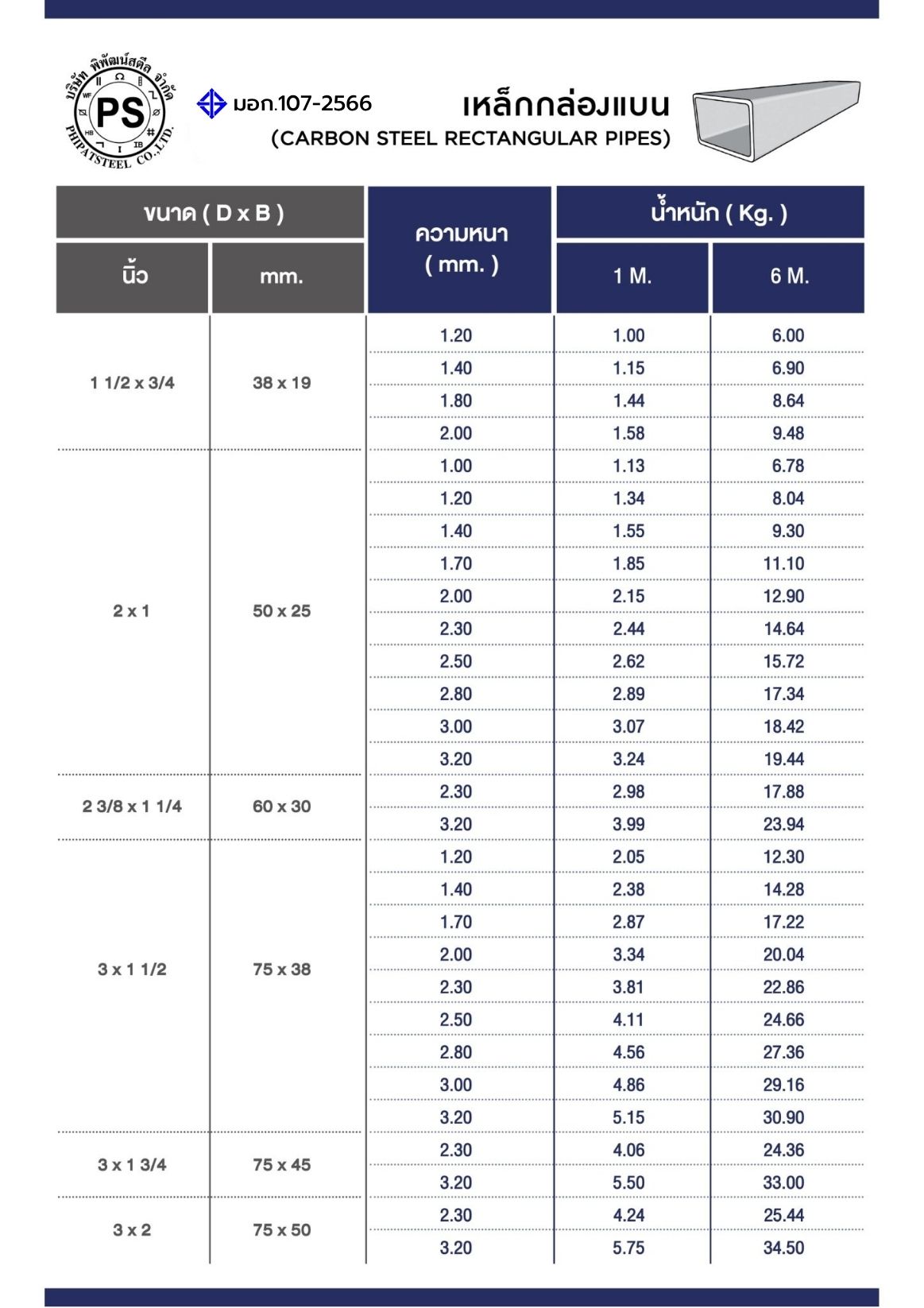 บริษัท พิพัฒน์สตีล จำกัด
PS
PHIPATSTEEL CO.,LTD.

มอก.107-2566

เหล็กกล่องแบน
(CARBON STEEL RECTANGULAR PIPES)

| ขนาด ( D x B ) นิ้ว | ขนาด ( D x B ) mm. | ความหนา ( mm. ) | น้ำหนัก ( Kg. ) 1 M. | น้ำหนัก ( Kg. ) 6 M. |
|---|---|---|---|---|
| 1 1/2 x 3/4 | 38 x 19 | 1.20 | 1.00 | 6.00 |
| | | 1.40 | 1.15 | 6.90 |
| | | 1.80 | 1.44 | 8.64 |
| | | 2.00 | 1.58 | 9.48 |
| 2 x 1 | 50 x 25 | 1.00 | 1.13 | 6.78 |
| | | 1.20 | 1.34 | 8.04 |
| | | 1.40 | 1.55 | 9.30 |
| | | 1.70 | 1.85 | 11.10 |
| | | 2.00 | 2.15 | 12.90 |
| | | 2.30 | 2.44 | 14.64 |
| | | 2.50 | 2.62 | 15.72 |
| | | 2.80 | 2.89 | 17.34 |
| | | 3.00 | 3.07 | 18.42 |
| | | 3.20 | 3.24 | 19.44 |
| 2 3/8 x 1 1/4 | 60 x 30 | 2.30 | 2.98 | 17.88 |
| | | 3.20 | 3.99 | 23.94 |
| 3 x 1 1/2 | 75 x 38 | 1.20 | 2.05 | 12.30 |
| | | 1.40 | 2.38 | 14.28 |
| | | 1.70 | 2.87 | 17.22 |
| | | 2.00 | 3.34 | 20.04 |
| | | 2.30 | 3.81 | 22.86 |
| | | 2.50 | 4.11 | 24.66 |
| | | 2.80 | 4.56 | 27.36 |
| | | 3.00 | 4.86 | 29.16 |
| | | 3.20 | 5.15 | 30.90 |
| 3 x 1 3/4 | 75 x 45 | 2.30 | 4.06 | 24.36 |
| | | 3.20 | 5.50 | 33.00 |
| 3 x 2 | 75 x 50 | 2.30 | 4.24 | 25.44 |
| | | 3.20 | 5.75 | 34.50 |